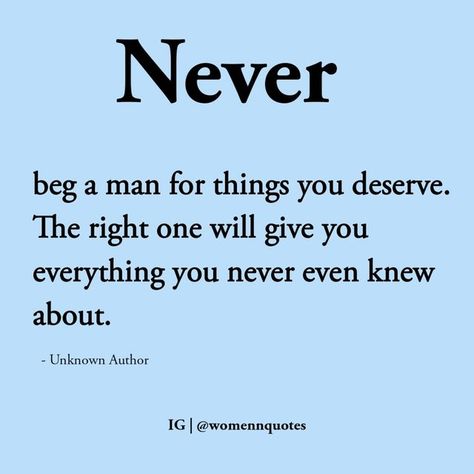 Never

beg a man for things you deserve. The right one will give you everything you never even knew about.

- Unknown Author

IG | @womennquotes